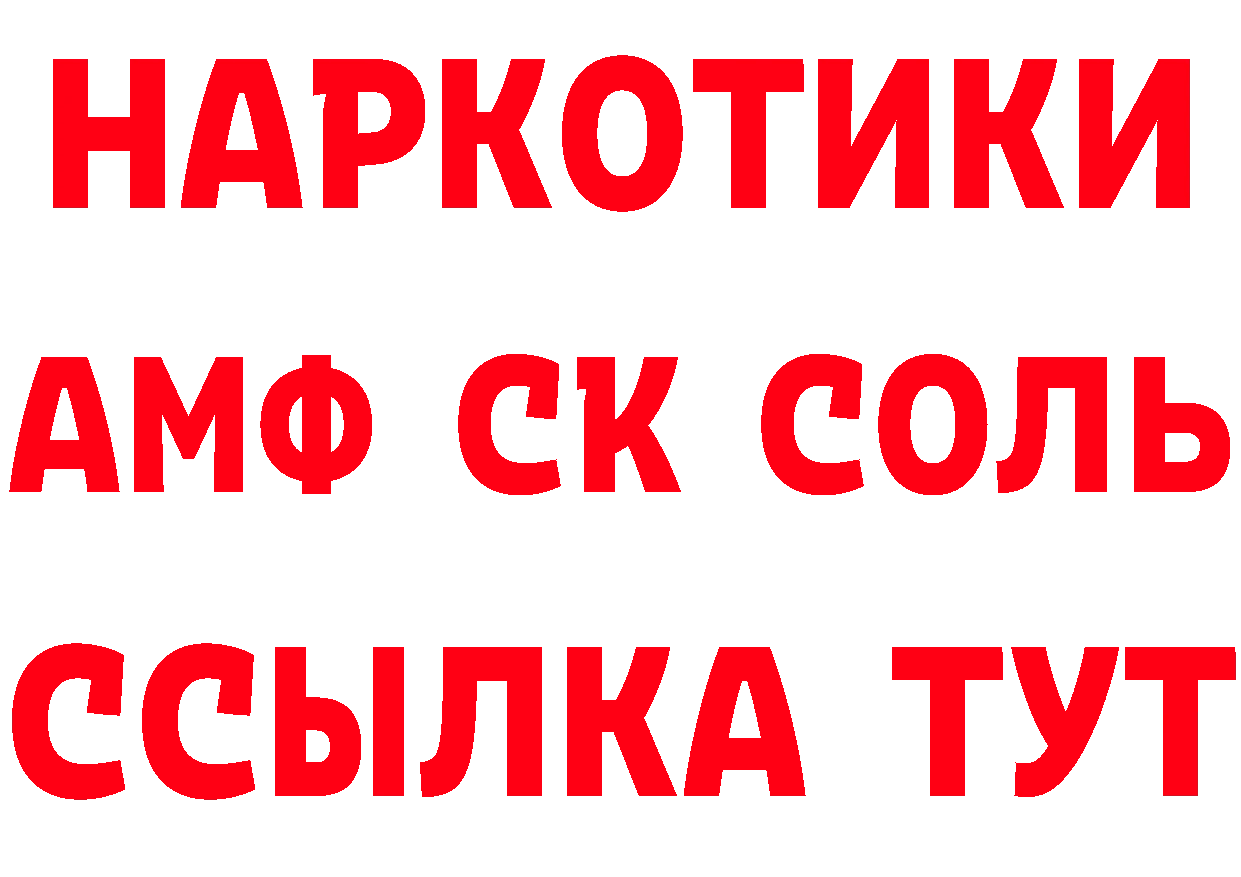 НАРКОТИКИ
АМФ СК СОЛЬ
ССЫЛКА ТУТ